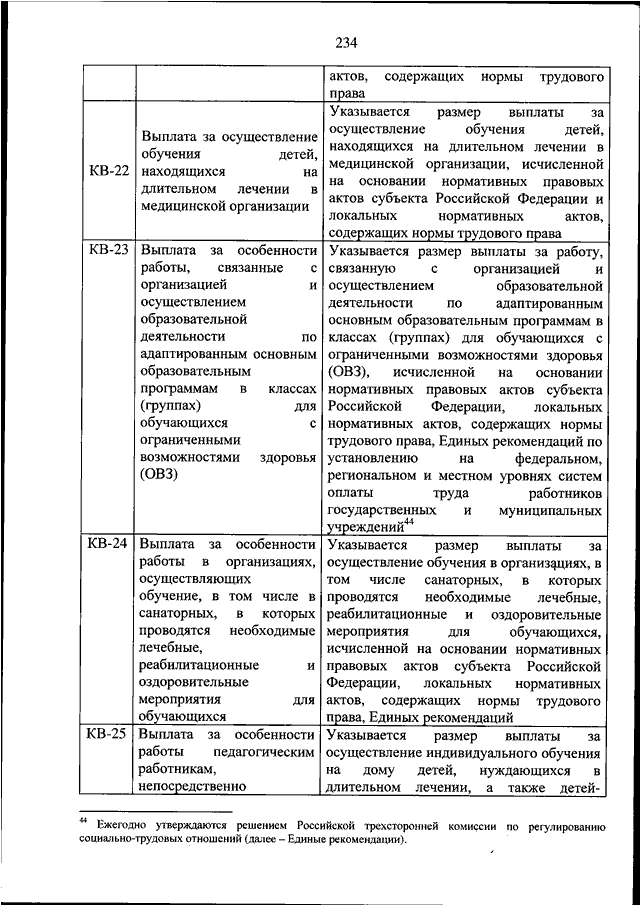 234

| | | актов, содержащих нормы трудового права |
|---|---|---|
| КВ-22 | Выплата за осуществление обучения детей, находящихся на длительном лечении в медицинской организации | Указывается размер выплаты за осуществление обучения детей, находящихся на длительном лечении в медицинской организации, исчисленной на основании нормативных правовых актов субъекта Российской Федерации и локальных нормативных актов, содержащих нормы трудового права |
| КВ-23 | Выплата за особенности работы, связанные с организацией и осуществлением образовательной деятельности по адаптированным основным образовательным программам в классах (группах) для обучающихся с ограниченными возможностями здоровья (ОВЗ) | Указывается размер выплаты за работу, связанную с организацией и осуществлением образовательной деятельности по адаптированным основным образовательным программам в классах (группах) для обучающихся с ограниченными возможностями здоровья (ОВЗ), исчисленной на основании нормативных правовых актов субъекта Российской Федерации, локальных нормативных актов, содержащих нормы трудового права, Единых рекомендаций по установлению на федеральном, региональном и местном уровнях систем оплаты труда работников государственных и муниципальных учреждений$^{44}$ |
| КВ-24 | Выплата за особенности работы в организациях, осуществляющих обучение, в том числе в санаторных, в которых проводятся необходимые лечебные, реабилитационные и оздоровительные мероприятия для обучающихся | Указывается размер выплаты за осуществление обучения в организациях, в том числе санаторных, в которых проводятся необходимые лечебные, реабилитационные и оздоровительные мероприятия для обучающихся, исчисленной на основании нормативных правовых актов субъекта Российской Федерации, локальных нормативных актов, содержащих нормы трудового права, Единых рекомендаций |
| КВ-25 | Выплата за особенности работы педагогическим работникам, непосредственно | Указывается размер выплаты за осуществление индивидуального обучения на дому детей, нуждающихся в длительном лечении, а также детей- |

$^{44}$ Ежегодно утверждаются решением Российской трехсторонней комиссии по регулированию социально-трудовых отношений (далее – Единые рекомендации).